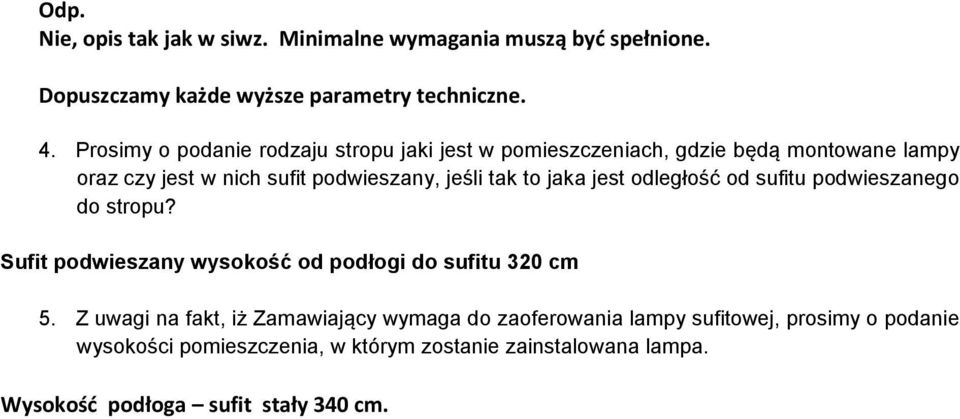 Odp.
Nie, opis tak jak w siwz. Minimalne wymagania muszą być spełnione.

Dopuszczamy każde wyższe parametry techniczne.

4. Prosimy o podanie rodzaju stropu jaki jest w pomieszczeniach, gdzie będą montowane lampy oraz czy jest w nich sufit podwieszany, jeśli tak to jaka jest odległość od sufitu podwieszanego do stropu?

Sufit podwieszany wysokość od podłogi do sufitu 320 cm

5. Z uwagi na fakt, iż Zamawiający wymaga do zaoferowania lampy sufitowej, prosimy o podanie wysokości pomieszczenia, w którym zostanie zainstalowana lampa.

Wysokość podłoga – sufit stały 340 cm.